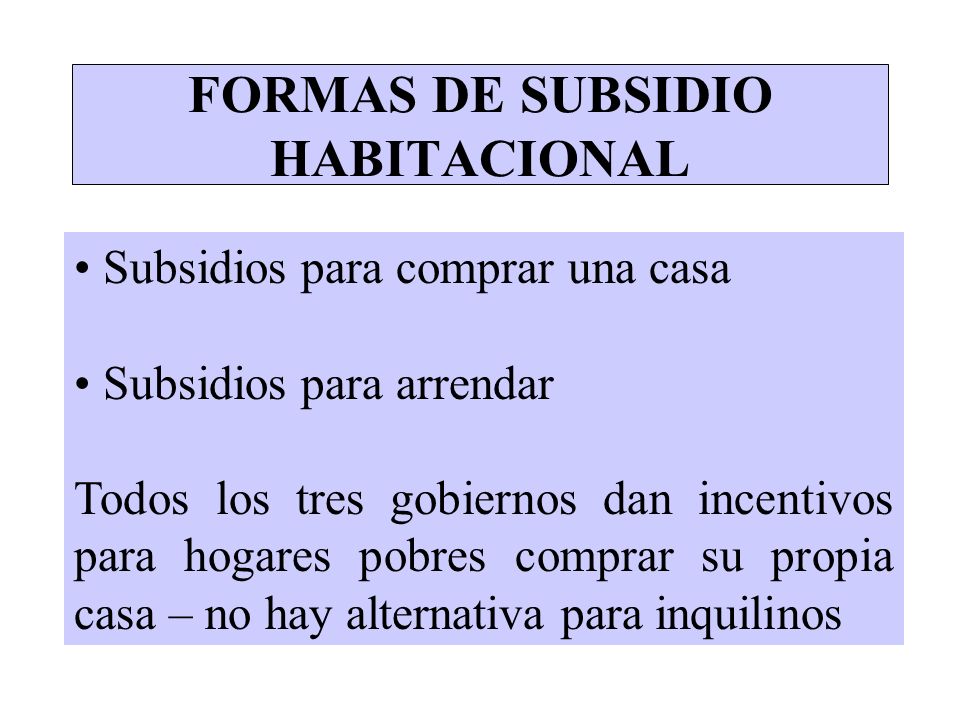 FORMAS DE SUBSIDIO HABITACIONAL

• Subsidios para comprar una casa

• Subsidios para arrendar

Todos los tres gobiernos dan incentivos para hogares pobres comprar su propia casa – no hay alternativa para inquilinos